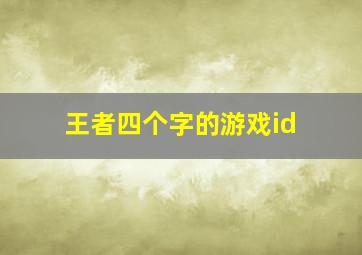 王者四个字的游戏id